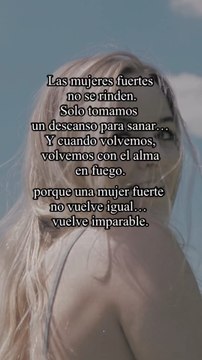 Las mujeres fuertes no se rinden. Solo tomamos un descanso para sanar… Y cuando volvemos, volvemos con el alma en fuego.

porque una mujer fuerte no vuelve igual… vuelve imparable.